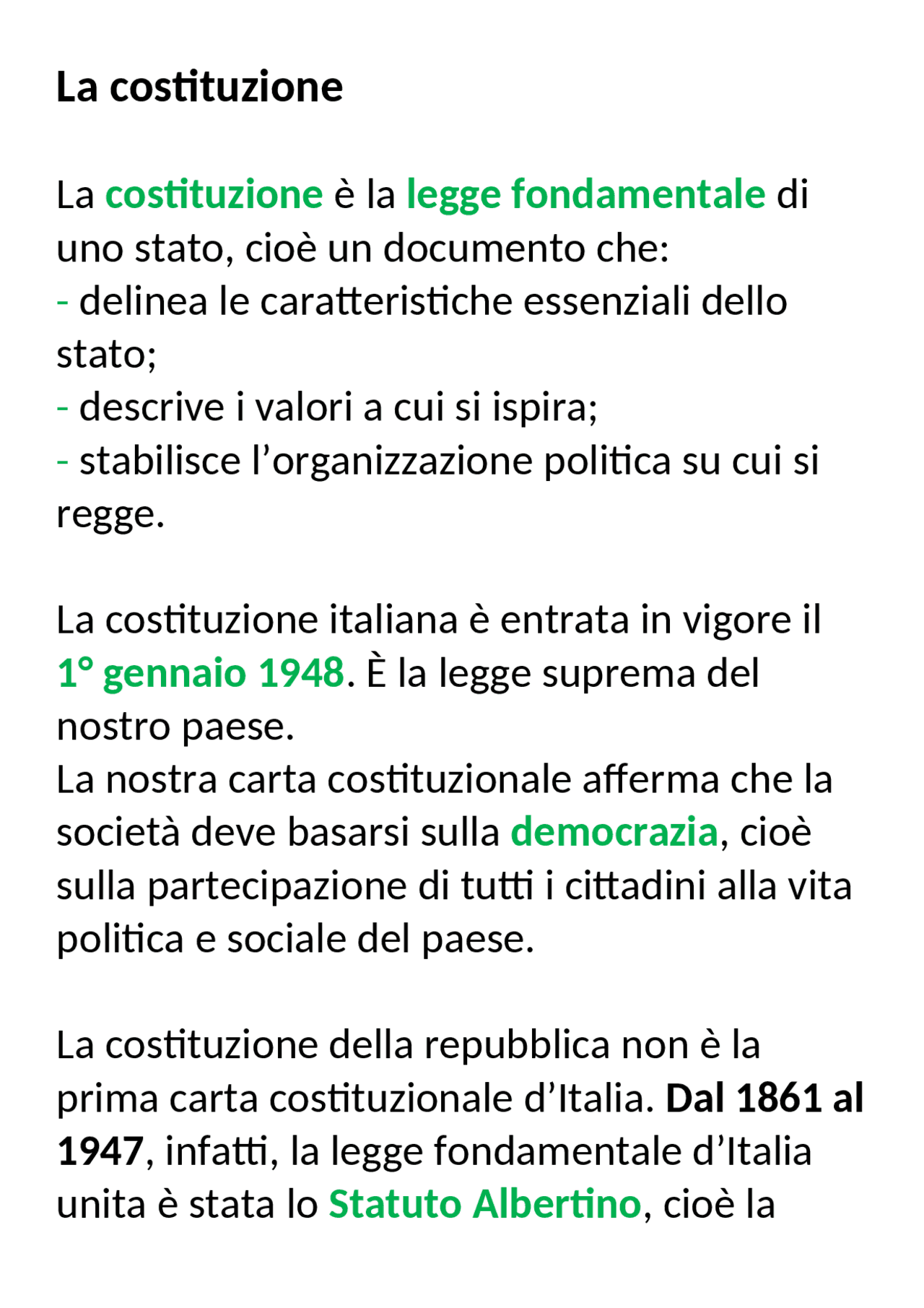 La costituzione

La costituzione è la legge fondamentale di uno stato, cioè un documento che:
- delinea le caratteristiche essenziali dello stato;
- descrive i valori a cui si ispira;
- stabilisce l'organizzazione politica su cui si regge.

La costituzione italiana è entrata in vigore il 1° gennaio 1948. È la legge suprema del nostro paese.
La nostra carta costituzionale afferma che la società deve basarsi sulla democrazia, cioè sulla partecipazione di tutti i cittadini alla vita politica e sociale del paese.

La costituzione della repubblica non è la prima carta costituzionale d'Italia. Dal 1861 al 1947, infatti, la legge fondamentale d'Italia unita è stata lo Statuto Albertino, cioè la